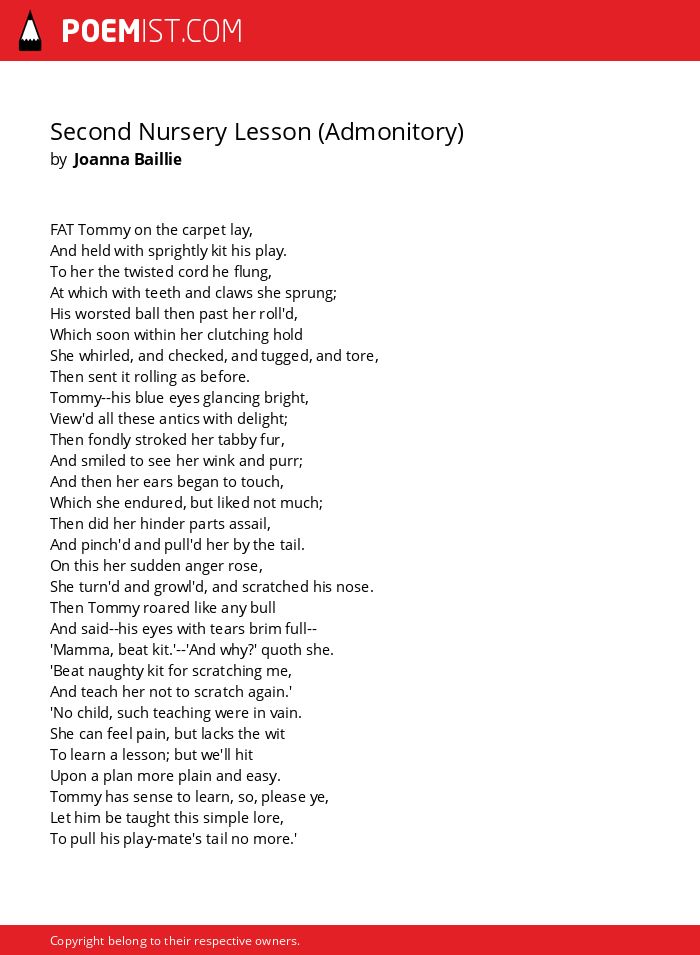 POEMIST.COM

Second Nursery Lesson (Admonitory)
by Joanna Baillie

FAT Tommy on the carpet lay,
And held with sprightly kit his play.
To her the twisted cord he flung,
At which with teeth and claws she sprung;
His worsted ball then past her roll'd,
Which soon within her clutching hold
She whirled, and checked, and tugged, and tore,
Then sent it rolling as before.
Tommy--his blue eyes glancing bright,
View'd all these antics with delight;
Then fondly stroked her tabby fur,
And smiled to see her wink and purr;
And then her ears began to touch,
Which she endured, but liked not much;
Then did her hinder parts assail,
And pinch'd and pull'd her by the tail.
On this her sudden anger rose,
She turn'd and growl'd, and scratched his nose.
Then Tommy roared like any bull
And said--his eyes with tears brim full--
'Mamma, beat kit.'--'And why?' quoth she.
'Beat naughty kit for scratching me,
And teach her not to scratch again.'
'No child, such teaching were in vain.
She can feel pain, but lacks the wit
To learn a lesson; but we'll hit
Upon a plan more plain and easy.
Tommy has sense to learn, so, please ye,
Let him be taught this simple lore,
To pull his play-mate's tail no more.'

Copyright belong to their respective owners.